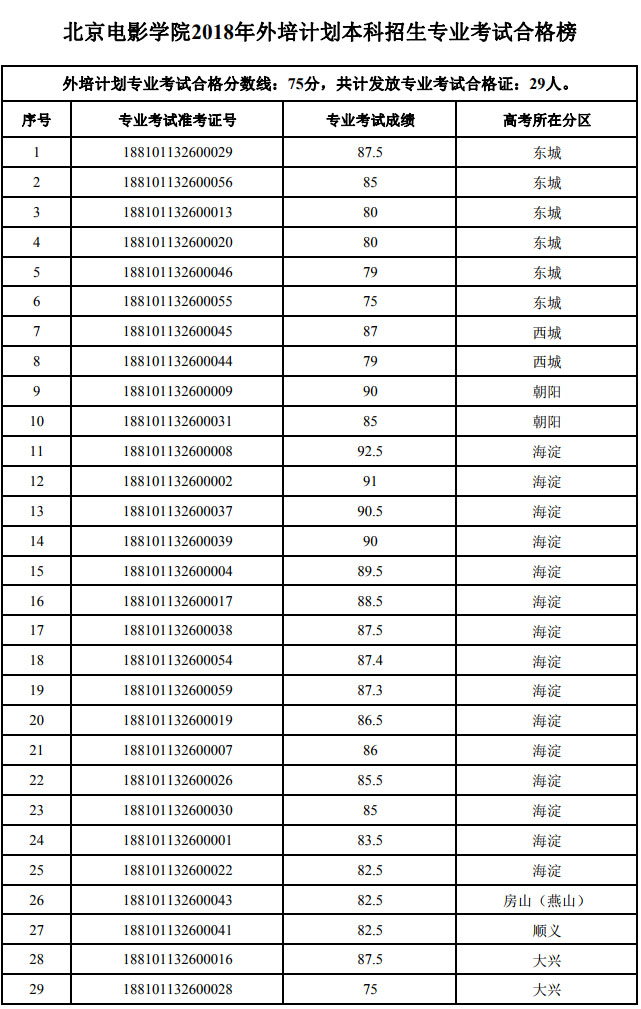 北京电影学院2018年外培计划本科招生专业考试合格榜

外培计划专业考试合格分数线：75分，共计发放专业考试合格证：29人。

| 序号 | 专业考试准考证号 | 专业考试成绩 | 高考所在分区 |
|---|---|---|---|
| 1 | 188101132600029 | 87.5 | 东城 |
| 2 | 188101132600056 | 85 | 东城 |
| 3 | 188101132600013 | 80 | 东城 |
| 4 | 188101132600020 | 80 | 东城 |
| 5 | 188101132600046 | 79 | 东城 |
| 6 | 188101132600055 | 75 | 东城 |
| 7 | 188101132600045 | 87 | 西城 |
| 8 | 188101132600044 | 79 | 西城 |
| 9 | 188101132600009 | 90 | 朝阳 |
| 10 | 188101132600031 | 85 | 朝阳 |
| 11 | 188101132600008 | 92.5 | 海淀 |
| 12 | 188101132600002 | 91 | 海淀 |
| 13 | 188101132600037 | 90.5 | 海淀 |
| 14 | 188101132600039 | 90 | 海淀 |
| 15 | 188101132600004 | 89.5 | 海淀 |
| 16 | 188101132600017 | 88.5 | 海淀 |
| 17 | 188101132600038 | 87.5 | 海淀 |
| 18 | 188101132600054 | 87.4 | 海淀 |
| 19 | 188101132600059 | 87.3 | 海淀 |
| 20 | 188101132600019 | 86.5 | 海淀 |
| 21 | 188101132600007 | 86 | 海淀 |
| 22 | 188101132600026 | 85.5 | 海淀 |
| 23 | 188101132600030 | 85 | 海淀 |
| 24 | 188101132600001 | 83.5 | 海淀 |
| 25 | 188101132600022 | 82.5 | 海淀 |
| 26 | 188101132600043 | 82.5 | 房山（燕山） |
| 27 | 188101132600041 | 82.5 | 顺义 |
| 28 | 188101132600016 | 87.5 | 大兴 |
| 29 | 188101132600028 | 75 | 大兴 |